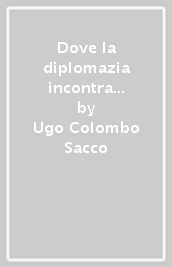 Dove la diplomazia incontra...
by
Ugo Colombo Sacco